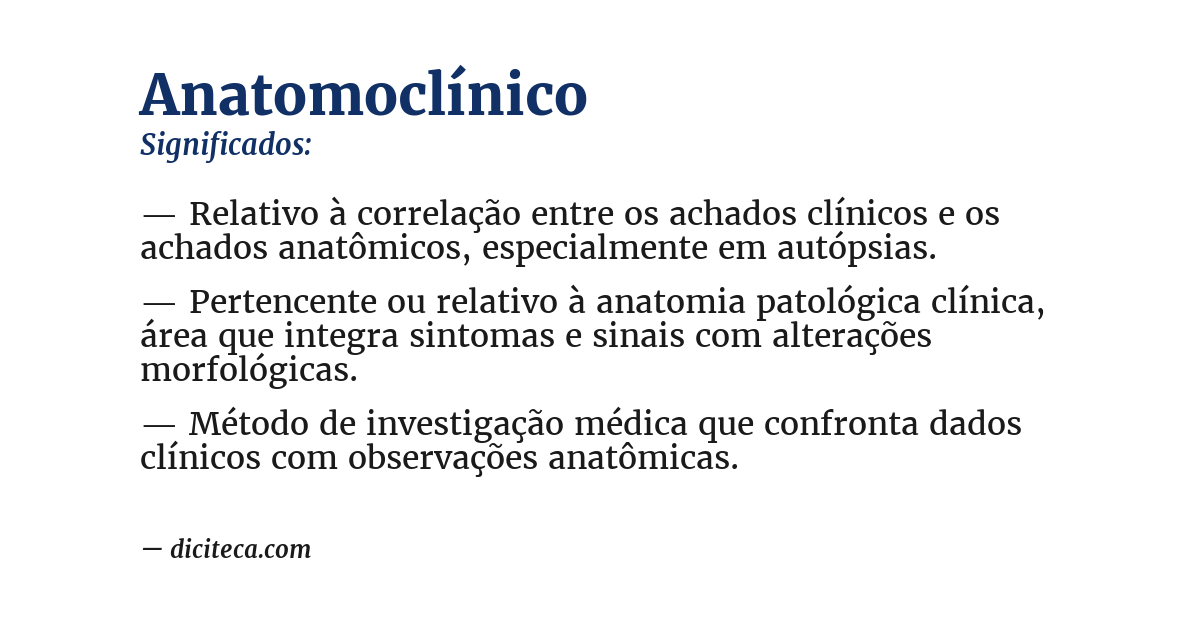 Anatomoclínico
Significados:

— Relativo à correlação entre os achados clínicos e os achados anatômicos, especialmente em autópsias.

— Pertencente ou relativo à anatomia patológica clínica, área que integra sintomas e sinais com alterações morfológicas.

— Método de investigação médica que confronta dados clínicos com observações anatômicas.

— diciteca.com